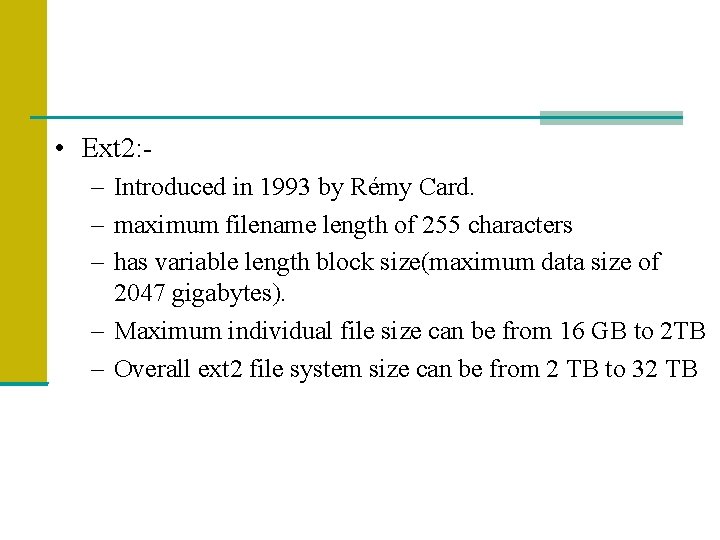 • Ext2:-
– Introduced in 1993 by Rémy Card.
– maximum filename length of 255 characters
– has variable length block size(maximum data size of 2047 gigabytes).
– Maximum individual file size can be from 16 GB to 2TB
– Overall ext2 file system size can be from 2 TB to 32 TB